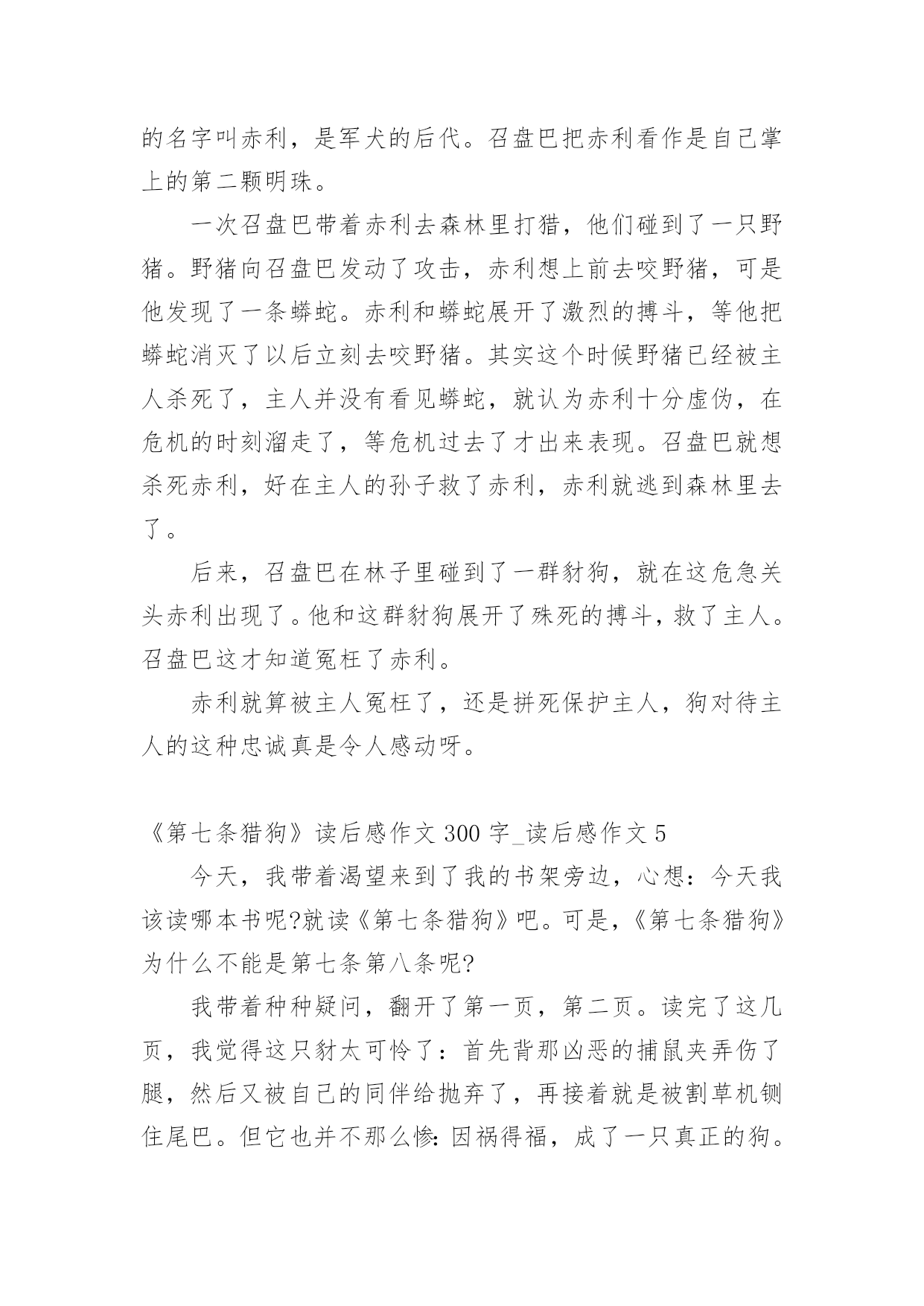 的名字叫赤利，是军犬的后代。召盘巴把赤利看作是自己掌上的第二颗明珠。

一次召盘巴带着赤利去森林里打猎，他们碰到了一只野猪。野猪向召盘巴发动了攻击，赤利想上前去咬野猪，可是他发现了一条蟒蛇。赤利和蟒蛇展开了激烈的搏斗，等他把蟒蛇消灭了以后立刻去咬野猪。其实这个时候野猪已经被主人杀死了，主人并没有看见蟒蛇，就认为赤利十分虚伪，在危机的时刻溜走了，等危机过去了才出来表现。召盘巴就想杀死赤利，好在主人的孙子救了赤利，赤利就逃到森林里去了。

后来，召盘巴在林子里碰到了一群豺狗，就在这危急关头赤利出现了。他和这群豺狗展开了殊死的搏斗，救了主人。召盘巴这才知道冤枉了赤利。

赤利就算被主人冤枉了，还是拼死保护主人，狗对待主人的这种忠诚真是令人感动呀。

《第七条猎狗》读后感作文 300 字_读后感作文 5

今天，我带着渴望来到了我的书架旁边，心想：今天我该读哪本书呢?就读《第七条猎狗》吧。可是，《第七条猎狗》为什么不能是第七条第八条呢?

我带着种种疑问，翻开了第一页，第二页。读完了这几页，我觉得这只豺太可怜了：首先背那凶恶的捕鼠夹弄伤了腿，然后又被自己的同伴给抛弃了，再接着就是被割草机铡住尾巴。但它也并不那么惨:因祸得福，成了一只真正的狗。